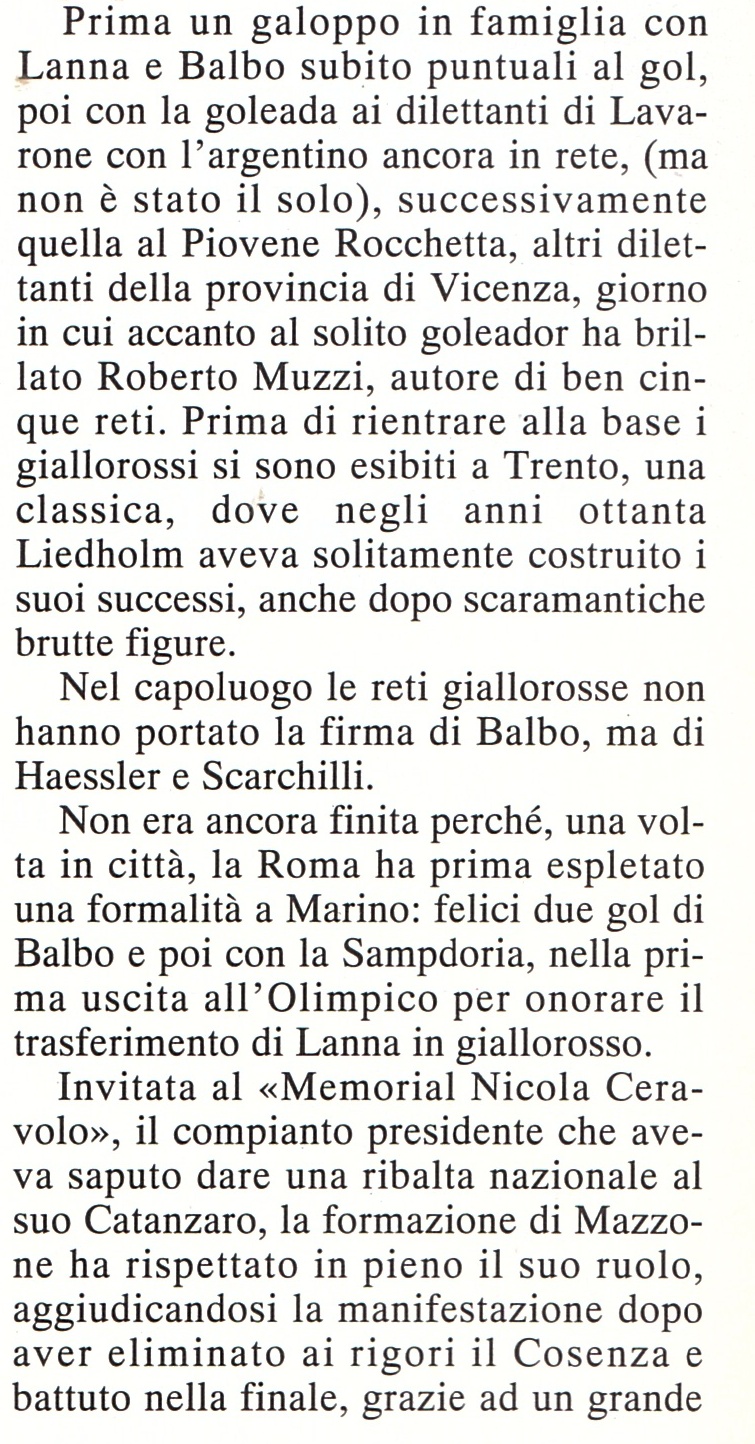 Prima un galoppo in famiglia con Lanna e Balbo subito puntuali al gol, poi con la goleada ai dilettanti di Lavarone con l'argentino ancora in rete, (ma non è stato il solo), successivamente quella al Piovene Rocchetta, altri dilettanti della provincia di Vicenza, giorno in cui accanto al solito goleador ha brillato Roberto Muzzi, autore di ben cinque reti. Prima di rientrare alla base i giallorossi si sono esibiti a Trento, una classica, dove negli anni ottanta Liedholm aveva solitamente costruito i suoi successi, anche dopo scaramantiche brutte figure.

Nel capoluogo le reti giallorosse non hanno portato la firma di Balbo, ma di Haessler e Scarchilli.

Non era ancora finita perché, una volta in città, la Roma ha prima espletato una formalità a Marino: felici due gol di Balbo e poi con la Sampdoria, nella prima uscita all'Olimpico per onorare il trasferimento di Lanna in giallorosso.

Invitata al «Memorial Nicola Ceravolo», il compianto presidente che aveva saputo dare una ribalta nazionale al suo Catanzaro, la formazione di Mazzone ha rispettato in pieno il suo ruolo, aggiudicandosi la manifestazione dopo aver eliminato ai rigori il Cosenza e battuto nella finale, grazie ad un grande